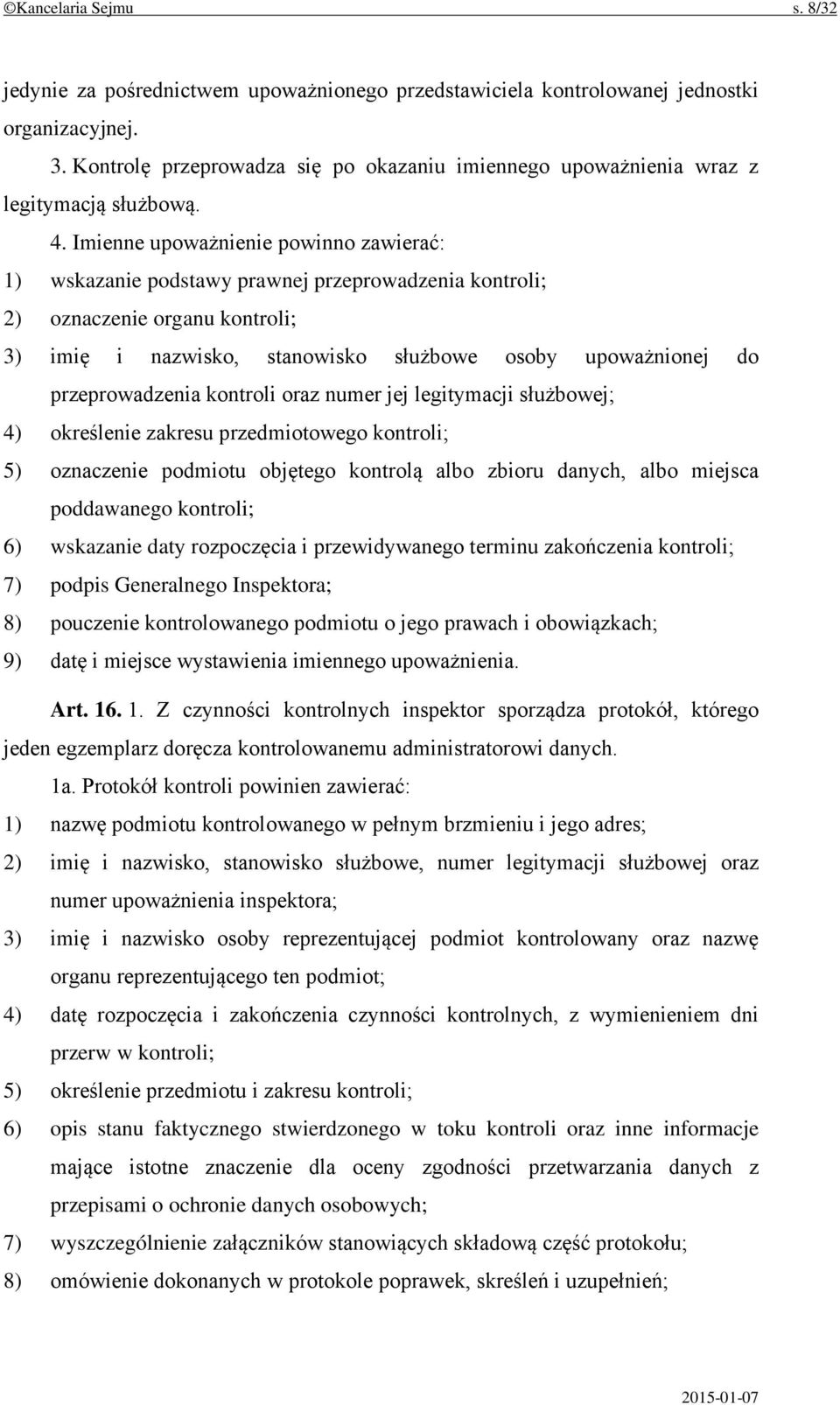 ©Kancelaria Sejmu s. 8/32

jedynie za pośrednictwem upoważnionego przedstawiciela kontrolowanej jednostki organizacyjnej.

3. Kontrolę przeprowadza się po okazaniu imiennego upoważnienia wraz z legitymacją służbową.

4. Imienne upoważnienie powinno zawierać:
1) wskazanie podstawy prawnej przeprowadzenia kontroli;
2) oznaczenie organu kontroli;
3) imię i nazwisko, stanowisko służbowe osoby upoważnionej do przeprowadzenia kontroli oraz numer jej legitymacji służbowej;
4) określenie zakresu przedmiotowego kontroli;
5) oznaczenie podmiotu objętego kontrolą albo zbioru danych, albo miejsca poddawanego kontroli;
6) wskazanie daty rozpoczęcia i przewidywanego terminu zakończenia kontroli;
7) podpis Generalnego Inspektora;
8) pouczenie kontrolowanego podmiotu o jego prawach i obowiązkach;
9) datę i miejsce wystawienia imiennego upoważnienia.

Art. 16. 1. Z czynności kontrolnych inspektor sporządza protokół, którego jeden egzemplarz doręcza kontrolowanemu administratorowi danych.

1a. Protokół kontroli powinien zawierać:
1) nazwę podmiotu kontrolowanego w pełnym brzmieniu i jego adres;
2) imię i nazwisko, stanowisko służbowe, numer legitymacji służbowej oraz numer upoważnienia inspektora;
3) imię i nazwisko osoby reprezentującej podmiot kontrolowany oraz nazwę organu reprezentującego ten podmiot;
4) datę rozpoczęcia i zakończenia czynności kontrolnych, z wymienieniem dni przerw w kontroli;
5) określenie przedmiotu i zakresu kontroli;
6) opis stanu faktycznego stwierdzonego w toku kontroli oraz inne informacje mające istotne znaczenie dla oceny zgodności przetwarzania danych z przepisami o ochronie danych osobowych;
7) wyszczególnienie załączników stanowiących składową część protokołu;
8) omówienie dokonanych w protokole poprawek, skreśleń i uzupełnień;

2015-01-07